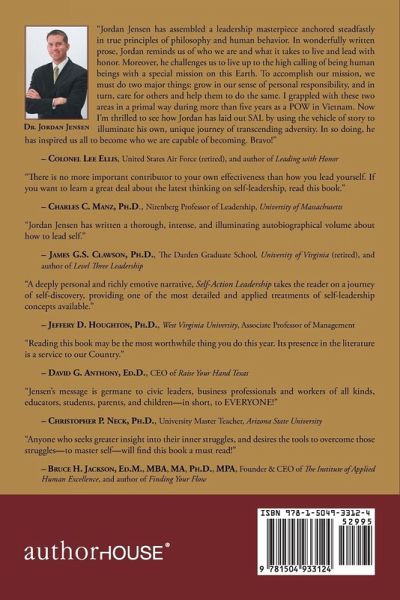 Dr. Jordan Jensen

"Jordan Jensen has assembled a leadership masterpiece anchored steadfastly in true principles of philosophy and human behavior. In wonderfully written prose, Jordan reminds us of who we are and what it takes to live and lead with honor. Moreover, he challenges us to live up to the high calling of being human beings with a special mission on this Earth. To accomplish our mission, we must do two major things: grow in our sense of personal responsibility, and in turn, care for others and help them to do the same. I grappled with these two areas in a primal way during more than five years as a POW in Vietnam. Now I'm thrilled to see how Jordan has laid out SAL by using the vehicle of story to illuminate his own, unique journey of transcending adversity. In so doing, he has inspired us all to become who we are capable of becoming. Bravo!"

– Colonel Lee Ellis, United States Air Force (retired), and author of Leading with Honor

"There is no more important contributor to your own effectiveness than how you lead yourself. If you want to learn a great deal about the latest thinking on self-leadership, read this book."

– Charles C. Manz, Ph.D., Nirenberg Professor of Leadership, University of Massachusetts

"Jordan Jensen has written a thorough, intense, and illuminating autobiographical volume about how to lead self."

– James G.S. Clawson, Ph.D., The Darden Graduate School, University of Virginia (retired), and author of Level Three Leadership

"A deeply personal and richly emotive narrative, Self-Action Leadership takes the reader on a journey of self-discovery, providing one of the most detailed and applied treatments of self-leadership concepts available."

– Jeffery D. Houghton, Ph.D., West Virginia University, Associate Professor of Management

"Reading this book may be the most worthwhile thing you do this year. Its presence in the literature is a service to our Country."

– David G. Anthony, Ed.D., CEO of Raise Your Hand Texas

"Jensen's message is germane to civic leaders, business professionals and workers of all kinds, educators, students, parents, and children—in short, to EVERYONE!"

– Christopher P. Neck, Ph.D., University Master Teacher, Arizona State University

"Anyone who seeks greater insight into their inner struggles, and desires the tools to overcome those struggles—to master self—will find this book a must read!"

– Bruce H. Jackson, Ed.M., MBA, MA, Ph.D., MPA, Founder & CEO of The Institute of Applied Human Excellence, and author of Finding Your Flow

authorHOUSE®

ISBN 978-1-5049-3312-4

52995

9 781504 933124